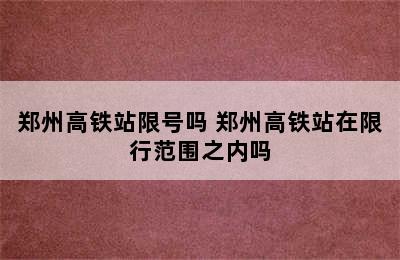 郑州高铁站限号吗 郑州高铁站在限行范围之内吗